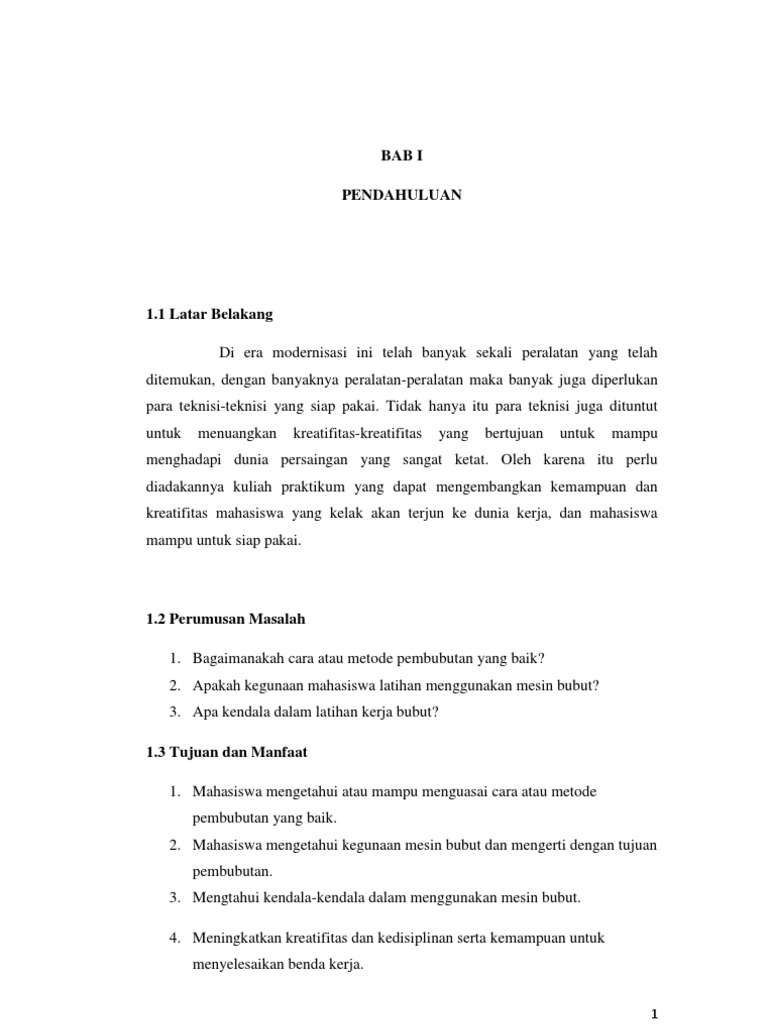 BAB I

PENDAHULUAN

1.1 Latar Belakang

Di era modernisasi ini telah banyak sekali peralatan yang telah ditemukan, dengan banyaknya peralatan-peralatan maka banyak juga diperlukan para teknisi-teknisi yang siap pakai. Tidak hanya itu para teknisi juga dituntut untuk menuangkan kreatifitas-kreatifitas yang bertujuan untuk mampu menghadapi dunia persaingan yang sangat ketat. Oleh karena itu perlu diadakannya kuliah praktikum yang dapat mengembangkan kemampuan dan kreatifitas mahasiswa yang kelak akan terjun ke dunia kerja, dan mahasiswa mampu untuk siap pakai.

1.2 Perumusan Masalah

1. Bagaimanakah cara atau metode pembubutan yang baik?
2. Apakah kegunaan mahasiswa latihan menggunakan mesin bubut?
3. Apa kendala dalam latihan kerja bubut?

1.3 Tujuan dan Manfaat

1. Mahasiswa mengetahui atau mampu menguasai cara atau metode pembubutan yang baik.
2. Mahasiswa mengetahui kegunaan mesin bubut dan mengerti dengan tujuan pembubutan.
3. Mengtahui kendala-kendala dalam menggunakan mesin bubut.

4. Meningkatkan kreatifitas dan kedisiplinan serta kemampuan untuk menyelesaikan benda kerja.

1